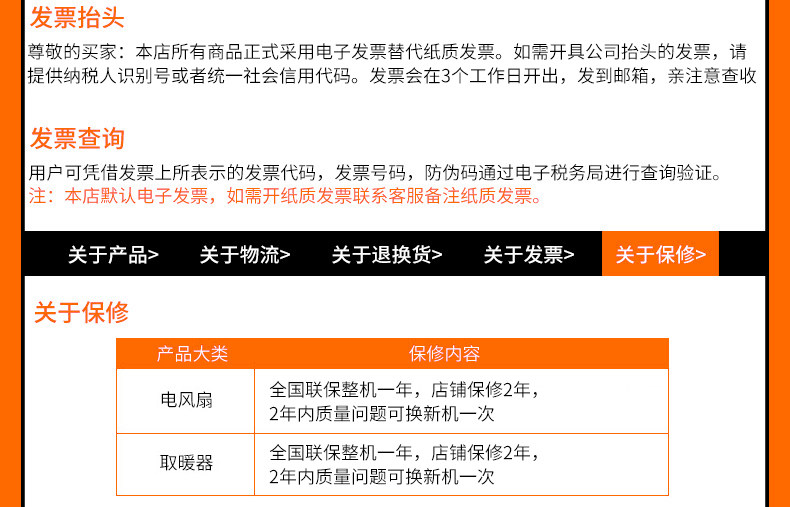 发票抬头

尊敬的买家：本店所有商品正式采用电子发票替代纸质发票。如需开具公司抬头的发票，请提供纳税人识别号或者统一社会信用代码。发票会在3个工作日开出，发到邮箱，亲注意查收

发票查询

用户可凭借发票上所表示的发票代码，发票号码，防伪码通过电子税务局进行查询验证。
注：本店默认电子发票，如需开纸质发票联系客服备注纸质发票。

关于产品>  关于物流>  关于退换货>  关于发票>  关于保修>

关于保修

| 产品大类 | 保修内容 |
|---|---|
| 电风扇 | 全国联保整机一年，店铺保修2年，2年内质量问题可换新机一次 |
| 取暖器 | 全国联保整机一年，店铺保修2年，2年内质量问题可换新机一次 |